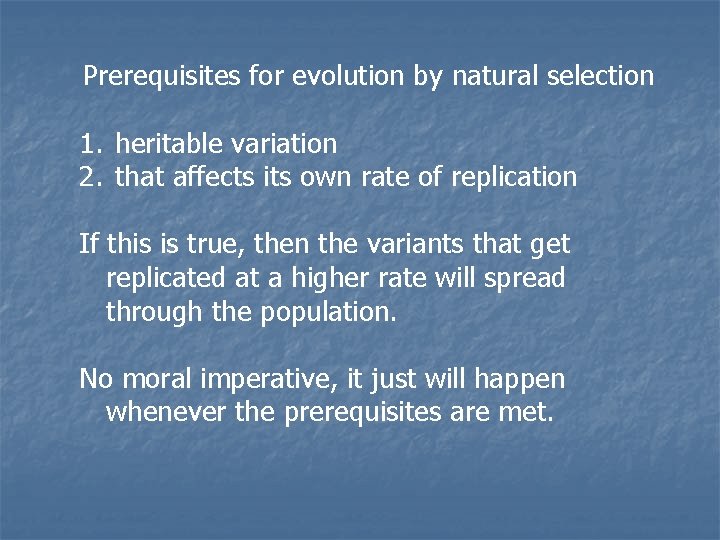 Prerequisites for evolution by natural selection

1. heritable variation
2. that affects its own rate of replication

If this is true, then the variants that get replicated at a higher rate will spread through the population.

No moral imperative, it just will happen whenever the prerequisites are met.